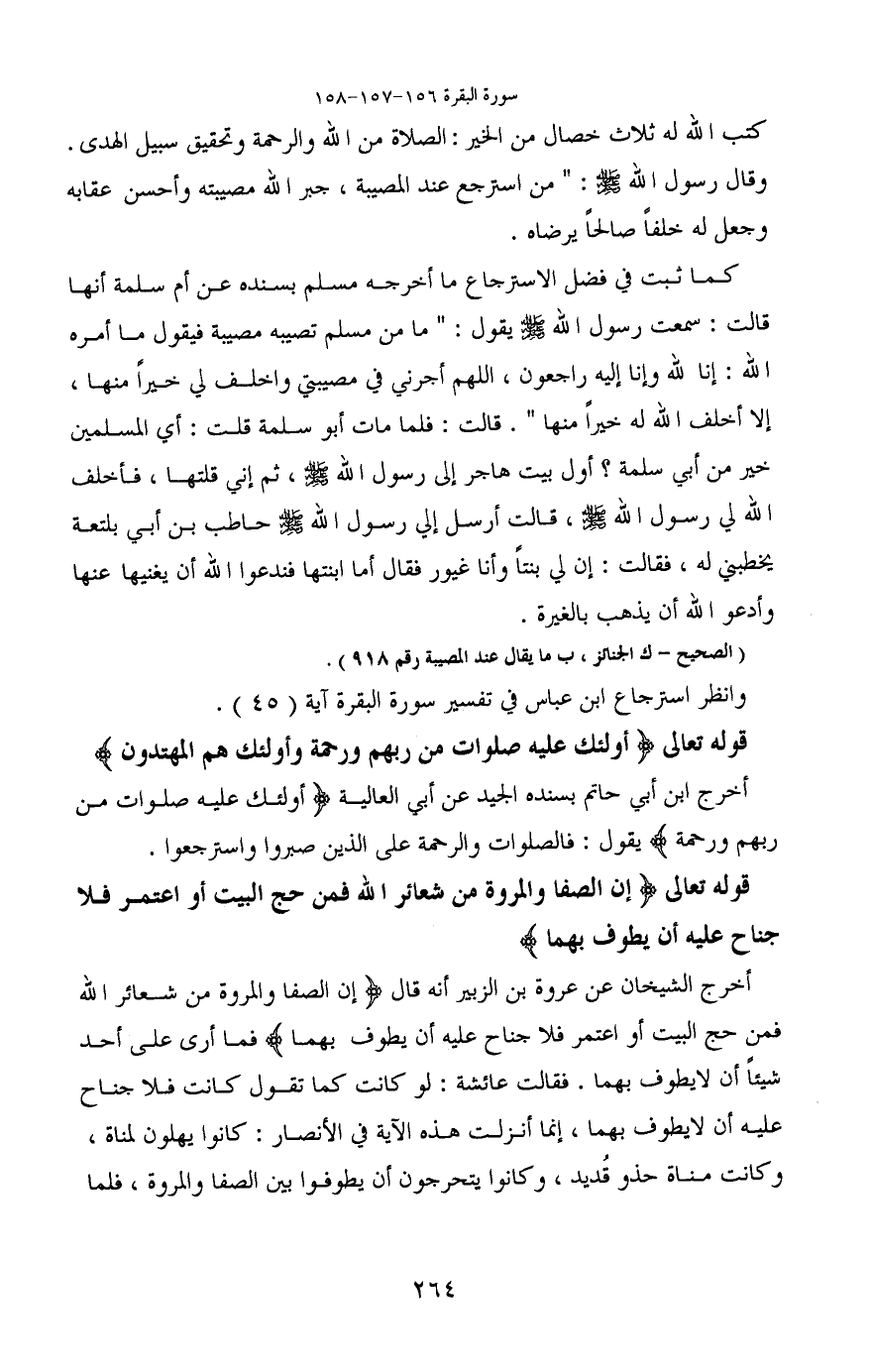 سورة البقرة ١٥٦-١٥٧-١٥٨

كتب الله له ثلاث خصال من الخير : الصلاة من الله والرحمة وتحقيق سبيل الهدى .
وقال رسول الله ﷺ : " من استرجع عند المصيبة ، جبر الله مصيبته وأحسن عقابه وجعل له خلفاً صالحاً يرضاه .

كما ثبت في فضل الاسترجاع ما أخرجه مسلم بسنده عن أم سلمة أنها قالت : سمعت رسول الله ﷺ يقول : " ما من مسلم تصيبه مصيبة فيقول ما أمره الله : إنا لله وإنا إليه راجعون ، اللهم أجرني في مصيبتي واخلف لي خيراً منها ، إلا أخلف الله له خيراً منها " . قالت : فلما مات أبو سلمة قلت : أي المسلمين خير من أبي سلمة ؟ أول بيت هاجر إلى رسول الله ﷺ ، ثم إني قلتها ، فأخلف الله لي رسول الله ﷺ ، قالت أرسل إلي رسول الله ﷺ حاطب بن أبي بلتعة يخطبني له ، فقالت : إن لي بنتاً وأنا غيور فقال أما ابنتها فندعوا الله أن يغنيها عنها وأدعو الله أن يذهب بالغيرة .
( الصحيح - ك الجنائز ، ب ما يقال عند المصيبة رقم ٩١٨ ) .
وانظر استرجاع ابن عباس في تفسير سورة البقرة آية ( ٤٥ ) .

قوله تعالى ﴿ أولئك عليه صلوات من ربهم ورحمة وأولئك هم المهتدون ﴾
أخرج ابن أبي حاتم بسنده الجيد عن أبي العالية ﴿ أولئك عليه صلوات من ربهم ورحمة ﴾ يقول : فالصلوات والرحمة على الذين صبروا واسترجعوا .

قوله تعالى ﴿ إن الصفا والمروة من شعائر الله فمن حج البيت أو اعتمر فلا جناح عليه أن يطوف بهما ﴾

أخرج الشيخان عن عروة بن الزبير أنه قال ﴿ إن الصفا والمروة من شعائر الله فمن حج البيت أو اعتمر فلا جناح عليه أن يطوف بهما ﴾ فما أرى على أحد شيئاً أن لايطوف بهما . فقالت عائشة : لو كانت كما تقول كانت فلا جناح عليه أن لايطوف بهما ، إنما أنزلت هذه الآية في الأنصار : كانوا يهلون لمناة ، وكانت مناة حذو قُديد ، وكانوا يتحرجون أن يطوفوا بين الصفا والمروة ، فلما

٢٦٤